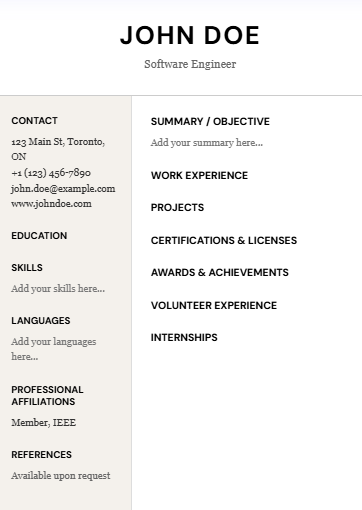 JOHN DOE

Software Engineer

CONTACT

123 Main St, Toronto, ON
+1 (123) 456-7890
john.doe@example.com
www.johndoe.com

EDUCATION

SKILLS

Add your skills here...

LANGUAGES

Add your languages here...

PROFESSIONAL AFFILIATIONS

Member, IEEE

REFERENCES

Available upon request

SUMMARY / OBJECTIVE

Add your summary here...

WORK EXPERIENCE

PROJECTS

CERTIFICATIONS & LICENSES

AWARDS & ACHIEVEMENTS

VOLUNTEER EXPERIENCE

INTERNSHIPS